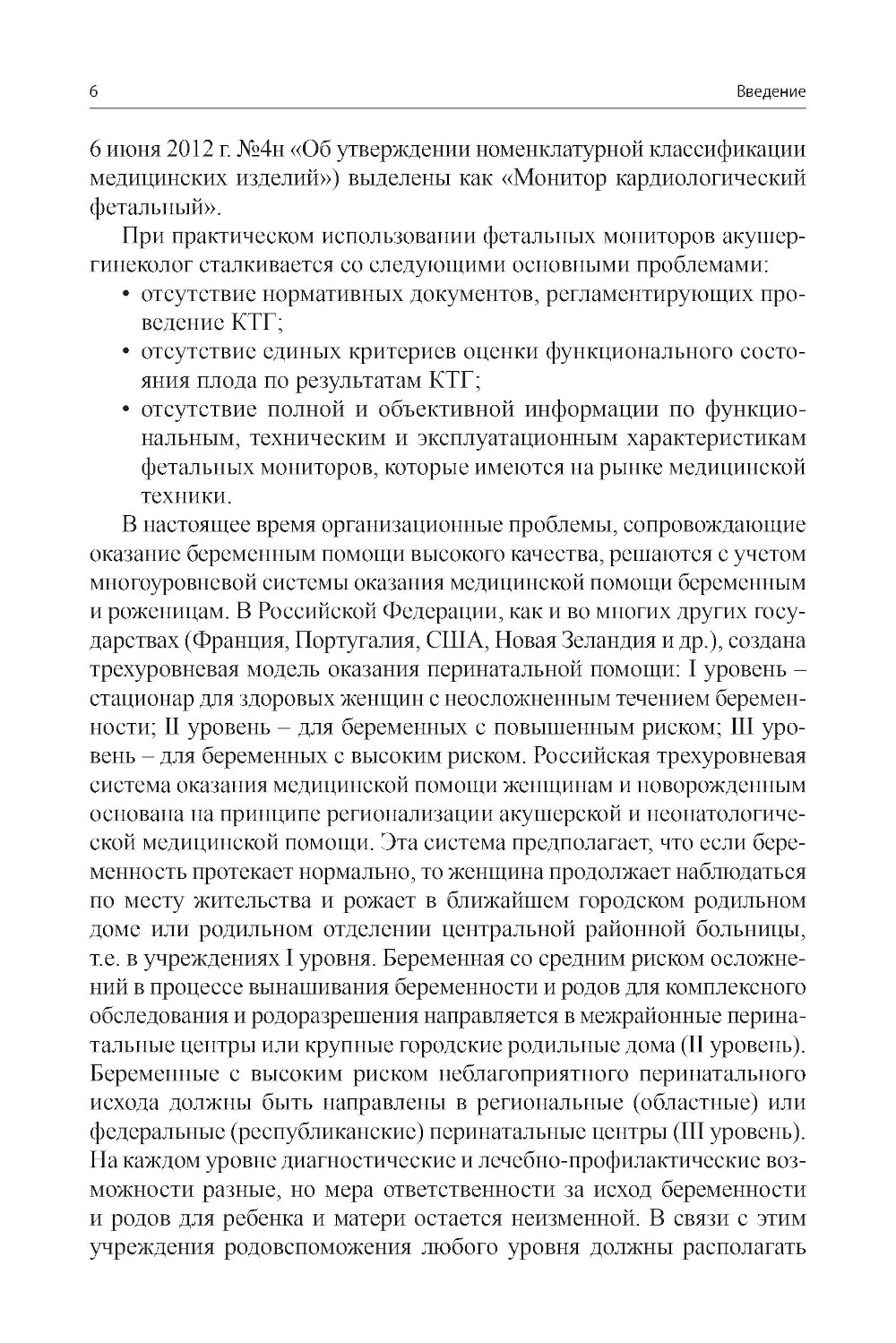 6

Введение

6 июня 2012 г. №4н «Об утверждении номенклатурной классификации медицинских изделий») выделены как «Монитор кардиологический фетальный».

При практическом использовании фетальных мониторов акушер-гинеколог сталкивается со следующими основными проблемами:

• отсутствие нормативных документов, регламентирующих проведение КТГ;
• отсутствие единых критериев оценки функционального состояния плода по результатам КТГ;
• отсутствие полной и объективной информации по функциональным, техническим и эксплуатационным характеристикам фетальных мониторов, которые имеются на рынке медицинской техники.

В настоящее время организационные проблемы, сопровождающие оказание беременным помощи высокого качества, решаются с учетом многоуровневой системы оказания медицинской помощи беременным и роженицам. В Российской Федерации, как и во многих других государствах (Франция, Португалия, США, Новая Зеландия и др.), создана трехуровневая модель оказания перинатальной помощи: I уровень – стационар для здоровых женщин с неосложненным течением беременности; II уровень – для беременных с повышенным риском; III уровень – для беременных с высоким риском. Российская трехуровневая система оказания медицинской помощи женщинам и новорожденным основана на принципе регионализации акушерской и неонатологической медицинской помощи. Эта система предполагает, что если беременность протекает нормально, то женщина продолжает наблюдаться по месту жительства и рожает в ближайшем городском родильном доме или родильном отделении центральной районной больницы, т.е. в учреждениях I уровня. Беременная со средним риском осложнений в процессе вынашивания беременности и родов для комплексного обследования и родоразрешения направляется в межрайонные перинатальные центры или крупные городские родильные дома (II уровень). Беременные с высоким риском неблагоприятного перинатального исхода должны быть направлены в региональные (областные) или федеральные (республиканские) перинатальные центры (III уровень). На каждом уровне диагностические и лечебно-профилактические возможности разные, но мера ответственности за исход беременности и родов для ребенка и матери остается неизменной. В связи с этим учреждения родовспоможения любого уровня должны располагать